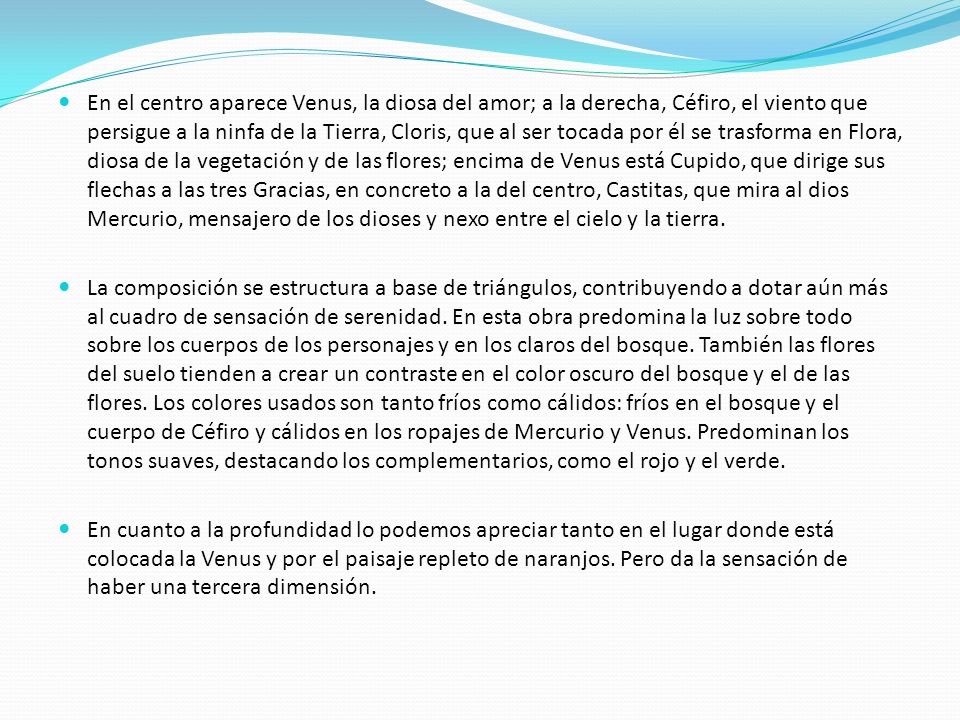 En el centro aparece Venus, la diosa del amor; a la derecha, Céfiro, el viento que persigue a la ninfa de la Tierra, Cloris, que al ser tocada por él se trasforma en Flora, diosa de la vegetación y de las flores; encima de Venus está Cupido, que dirige sus flechas a las tres Gracias, en concreto a la del centro, Castitas, que mira al dios Mercurio, mensajero de los dioses y nexo entre el cielo y la tierra.

La composición se estructura a base de triángulos, contribuyendo a dotar aún más al cuadro de sensación de serenidad. En esta obra predomina la luz sobre todo sobre los cuerpos de los personajes y en los claros del bosque. También las flores del suelo tienden a crear un contraste en el color oscuro del bosque y el de las flores. Los colores usados son tanto fríos como cálidos: fríos en el bosque y el cuerpo de Céfiro y cálidos en los ropajes de Mercurio y Venus. Predominan los tonos suaves, destacando los complementarios, como el rojo y el verde.

En cuanto a la profundidad lo podemos apreciar tanto en el lugar donde está colocada la Venus y por el paisaje repleto de naranjos. Pero da la sensación de haber una tercera dimensión.